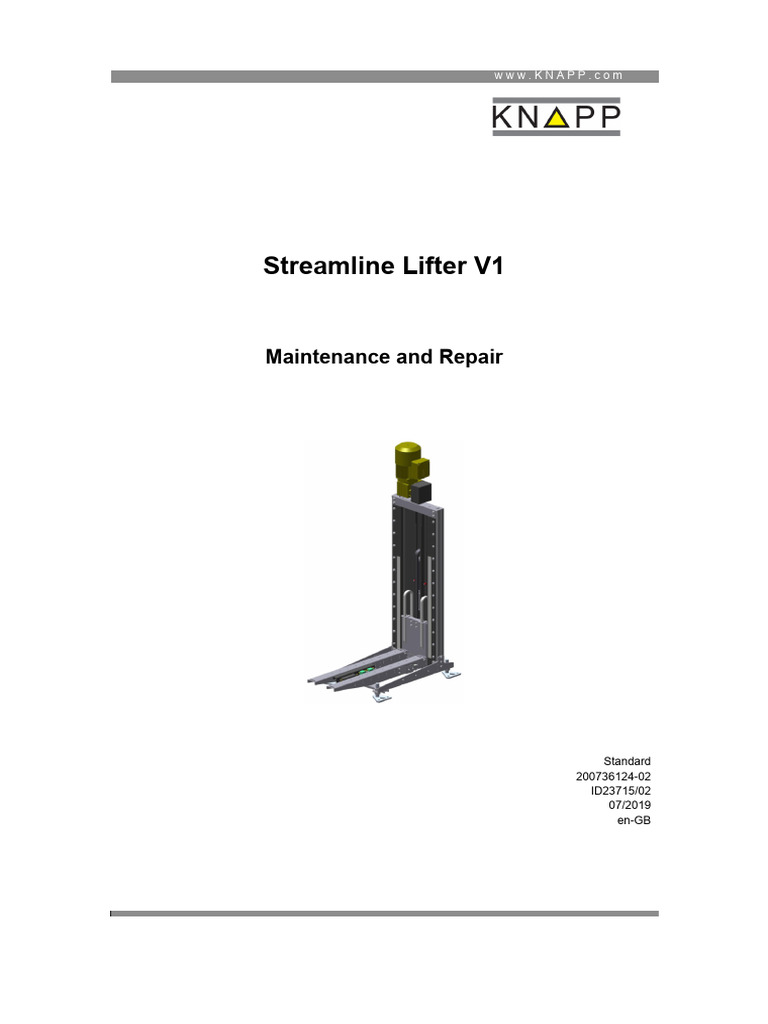 www.KNAPP.com

KNAPP

Streamline Lifter V1

Maintenance and Repair

Standard
200736124-02
ID23715/02
07/2019
en-GB